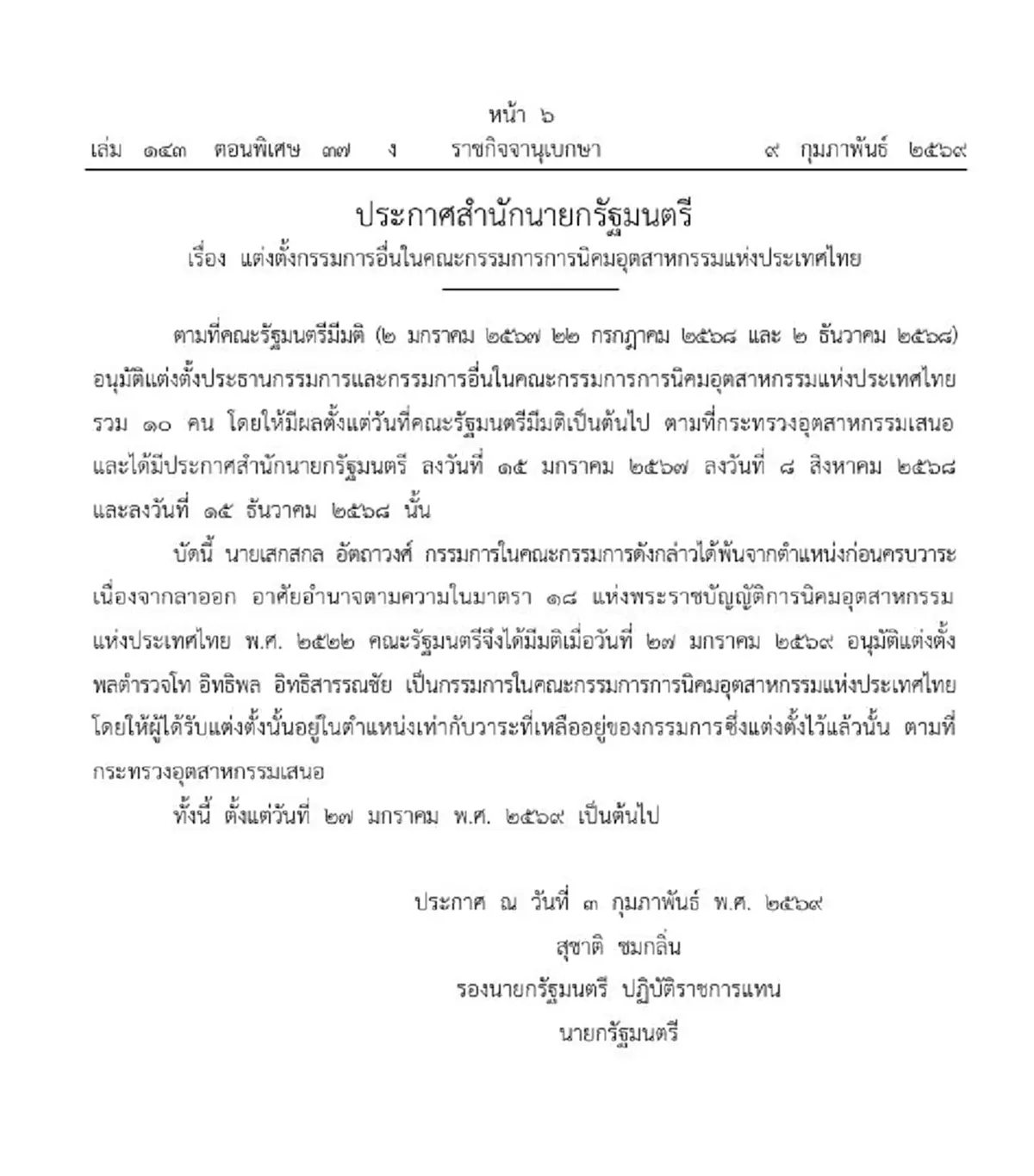 หน้า ๖
เล่ม ๑๔๓ ตอนพิเศษ ๓๗ ง ราชกิจจานุเบกษา ๙ กุมภาพันธ์ ๒๕๖๙

ประกาศสำนักนายกรัฐมนตรี
เรื่อง แต่งตั้งกรรมการอื่นในคณะกรรมการการนิคมอุตสาหกรรมแห่งประเทศไทย

ตามที่คณะรัฐมนตรีมีมติ (๒ มกราคม ๒๕๖๗ ๒๒ กรกฎาคม ๒๕๖๘ และ ๒ ธันวาคม ๒๕๖๘) อนุมัติแต่งตั้งประธานกรรมการและกรรมการอื่นในคณะกรรมการการนิคมอุตสาหกรรมแห่งประเทศไทย รวม ๑๐ คน โดยให้มีผลตั้งแต่วันที่คณะรัฐมนตรีมีมติเป็นต้นไป ตามที่กระทรวงอุตสาหกรรมเสนอ และได้มีประกาศสำนักนายกรัฐมนตรี ลงวันที่ ๑๕ มกราคม ๒๕๖๗ ลงวันที่ ๘ สิงหาคม ๒๕๖๘ และลงวันที่ ๑๕ ธันวาคม ๒๕๖๘ นั้น

บัดนี้ นายเสกสกล อัตถาวงศ์ กรรมการในคณะกรรมการดังกล่าวได้พ้นจากตำแหน่งก่อนครบวาระ เนื่องจากลาออก อาศัยอำนาจตามความในมาตรา ๑๘ แห่งพระราชบัญญัติการนิคมอุตสาหกรรมแห่งประเทศไทย พ.ศ. ๒๕๒๒ คณะรัฐมนตรีจึงได้มีมติเมื่อวันที่ ๒๗ มกราคม ๒๕๖๙ อนุมัติแต่งตั้ง พลตำรวจโท อิทธิพล อิทธิสารรณชัย เป็นกรรมการในคณะกรรมการการนิคมอุตสาหกรรมแห่งประเทศไทย โดยให้ผู้ได้รับแต่งตั้งนั้นอยู่ในตำแหน่งเท่ากับวาระที่เหลืออยู่ของกรรมการซึ่งแต่งตั้งไว้แล้วนั้น ตามที่กระทรวงอุตสาหกรรมเสนอ

ทั้งนี้ ตั้งแต่วันที่ ๒๗ มกราคม พ.ศ. ๒๕๖๙ เป็นต้นไป

ประกาศ ณ วันที่ ๓ กุมภาพันธ์ พ.ศ. ๒๕๖๙
สุชาติ ชมกลิ่น
รองนายกรัฐมนตรี ปฏิบัติราชการแทน
นายกรัฐมนตรี